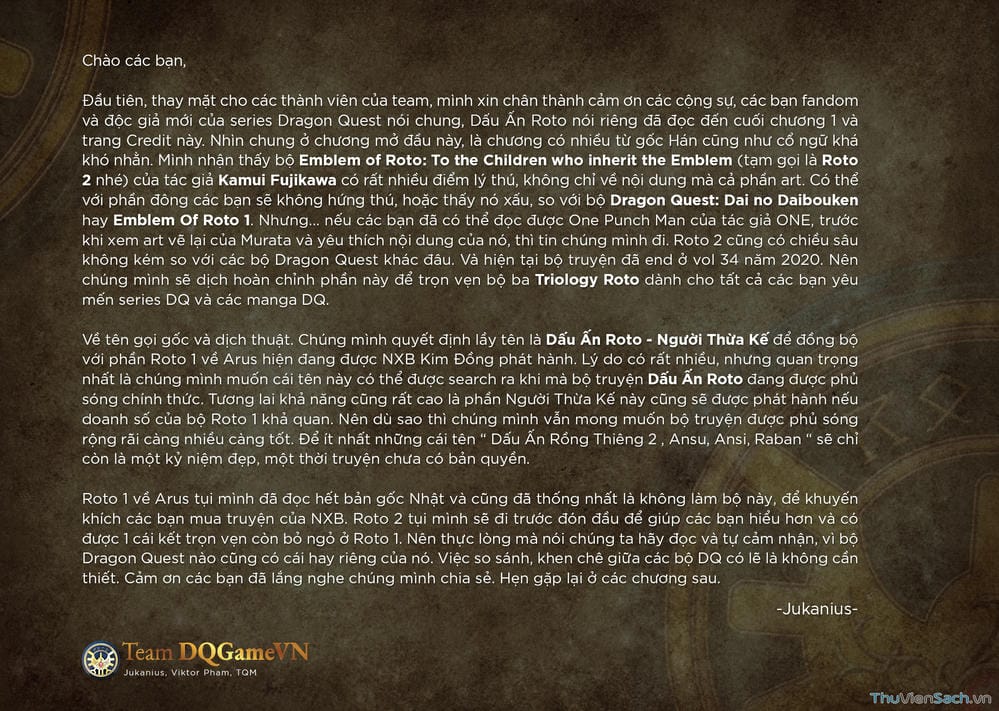 Chào các bạn,

Đầu tiên, thay mặt cho các thành viên của team, mình xin chân thành cảm ơn các cộng sự, các bạn fandom và độc giả mới của series Dragon Quest nói chung, Dấu Ấn Roto nói riêng đã đọc đến cuối chương 1 và trang Credit này. Nhìn chung ở chương mở đầu này, là chương có nhiều từ gốc Hán cũng như cổ ngữ khá khó nhằn. Mình nhận thấy bộ Emblem of Roto: To the Children who inherit the Emblem (tạm gọi là Roto 2 nhé) của tác giả Kamui Fujikawa có rất nhiều điểm lý thú, không chỉ về nội dung mà cả phần art. Có thể với phần đông các bạn sẽ không hứng thú, hoặc thấy nó xấu, so với bộ Dragon Quest: Dai no Daibouken hay Emblem Of Roto 1. Nhưng... nếu các bạn đã có thể đọc được One Punch Man của tác giả ONE, trước khi xem art vẽ lại của Murata và yêu thích nội dung của nó, thì tin chúng mình đi. Roto 2 cũng có chiều sâu không kém so với các bộ Dragon Quest khác đâu. Và hiện tại bộ truyện đã end ở vol 34 năm 2020. Nên chúng mình sẽ dịch hoàn chỉnh phần này để trọn vẹn bộ ba Triology Roto dành cho tất cả các bạn yêu mến series DQ và các manga DQ.

Về tên gọi gốc và dịch thuật. Chúng mình quyết định lấy tên là Dấu Ấn Roto - Người Thừa Kế để đồng bộ với phần Roto 1 về Arus hiện đang được NXB Kim Đồng phát hành. Lý do có rất nhiều, nhưng quan trọng nhất là chúng mình muốn cái tên này có thể được search ra khi mà bộ truyện Dấu Ấn Roto đang được phủ sóng chính thức. Tương lai khả năng cũng rất cao là phần Người Thừa Kế này cũng sẽ được phát hành nếu doanh số của bộ Roto 1 khả quan. Nên dù sao thì chúng mình vẫn mong muốn bộ truyện được phủ sóng rộng rãi càng nhiều càng tốt. Để ít nhất những cái tên " Dấu Ấn Rồng Thiêng 2 , Ansu, Ansi, Raban " sẽ chỉ còn là một kỷ niệm đẹp, một thời truyện chưa có bản quyền.

Roto 1 về Arus tụi mình đã đọc hết bản gốc Nhật và cũng đã thống nhất là không làm bộ này, để khuyến khích các bạn mua truyện của NXB. Roto 2 tụi mình sẽ đi trước đón đầu để giúp các bạn hiểu hơn và có được 1 cái kết trọn vẹn còn bỏ ngỏ ở Roto 1. Nên thực lòng mà nói chúng ta hãy đọc và tự cảm nhận, vì bộ Dragon Quest nào cũng có cái hay riêng của nó. Việc so sánh, khen chê giữa các bộ DQ có lẽ là không cần thiết. Cảm ơn các bạn đã lắng nghe chúng mình chia sẻ. Hẹn gặp lại ở các chương sau.

-Jukanius-

Team DQGameVN
Jukanius, Viktor Pham, TQM

ThuVienSach.vn